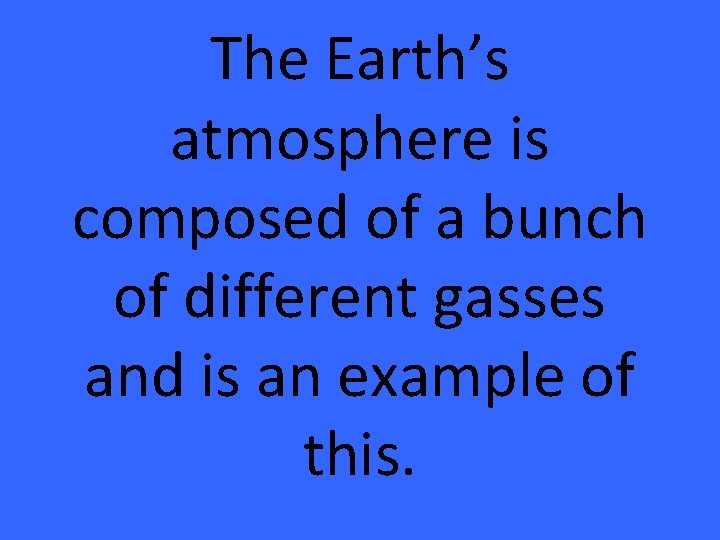 The Earth’s atmosphere is composed of a bunch of different gasses and is an example of this.